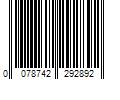 0 078742 292892